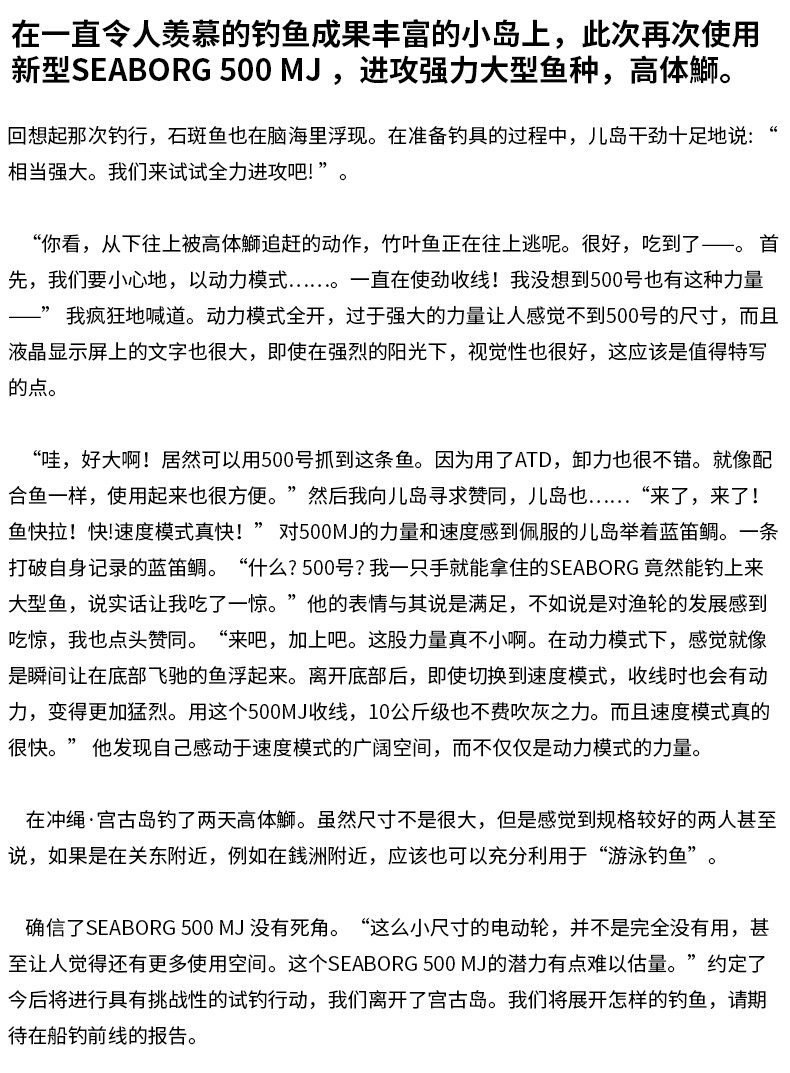 在一直令人羡慕的钓鱼成果丰富的小岛上，此次再次使用新型SEABORG 500 MJ，进攻强力大型鱼种，高体鰤。

回想起那次钓行，石斑鱼也在脑海里浮现。在准备钓具的过程中，儿岛干劲十足地说：“相当强大。我们来试试全力进攻吧！”。

“你看，从下往上被高体鰤追赶的动作，竹叶鱼正在往上逃呢。很好，吃到了——。首先，我们要小心地，以动力模式……。一直在使劲收线！我没想到500号也有这种力量——”我疯狂地喊道。动力模式全开，过于强大的力量让人感觉不到500号的尺寸，而且液晶显示屏上的文字也很大，即使在强烈的阳光下，视觉性也很好，这应该是值得特写的点。

“哇，好大啊！居然可以用500号抓到这条鱼。因为用了ATD，卸力也很不错。就像配合鱼一样，使用起来也很方便。”然后我向儿岛寻求赞同，儿岛也……“来了，来了！鱼快拉！快!速度模式真快！”对500MJ的力量和速度感到佩服的儿岛举着蓝笛鲷。一条打破自身记录的蓝笛鲷。“什么？500号？我一只手就能拿住的SEABORG竟然能钓上来大型鱼，说实话让我吃了一惊。”他的表情与其说是满足，不如说是对渔轮的发展感到吃惊，我也点头赞同。“来吧，加上吧。这股力量真不小啊。在动力模式下，感觉就像是瞬间让在底部飞驰的鱼浮起来。离开底部后，即使切换到速度模式，收线时也会有动力，变得更加猛烈。用这个500MJ收线，10公斤级也不费吹灰之力。而且速度模式真的很快。”他发现自己感动于速度模式的广阔空间，而不仅仅是动力模式的力量。

在冲绳·宫古岛钓了两天高体鰤。虽然尺寸不是很大，但是感觉到规格较好的两人甚至说，如果是在关东附近，例如在銭洲附近，应该也可以充分利用于“游泳钓鱼”。

确信了SEABORG 500 MJ没有死角。“这么小尺寸的电动轮，并不是完全没有用，甚至让人觉得还有更多使用空间。这个SEABORG 500 MJ的潜力有点难以估量。”约定了今后将进行具有挑战性的试钓行动，我们离开了宫古岛。我们将展开怎样的钓鱼，请期待在船钓前线的报告。